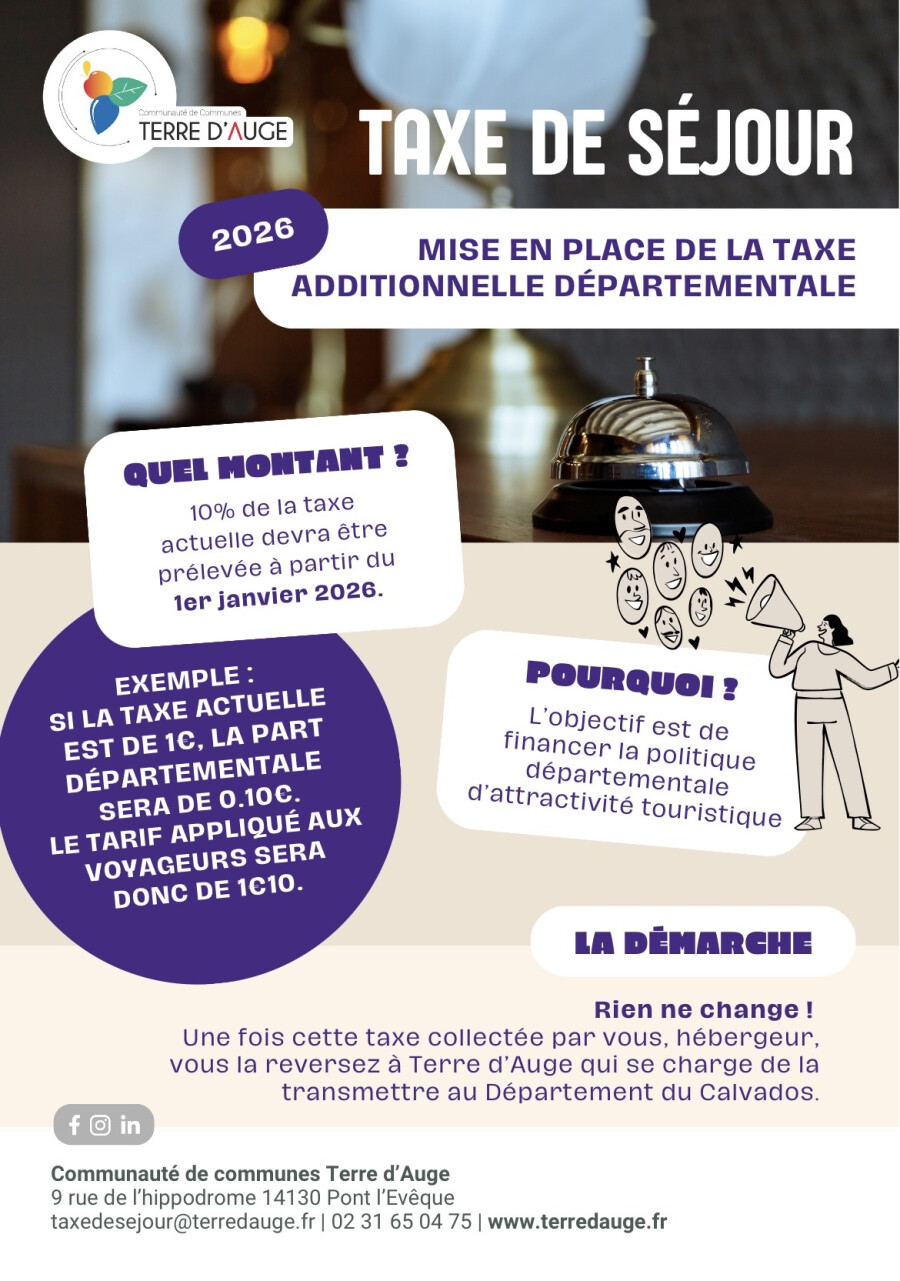 Communauté de Communes
TERRE D'AUGE

TAXE DE SÉJOUR

2026

MISE EN PLACE DE LA TAXE ADDITIONNELLE DÉPARTEMENTALE

QUEL MONTANT ?

10% de la taxe actuelle devra être prélevée à partir du 1er janvier 2026.

EXEMPLE :
SI LA TAXE ACTUELLE EST DE 1€, LA PART DÉPARTEMENTALE SERA DE 0.10€.
LE TARIF APPLIQUÉ AUX VOYAGEURS SERA DONC DE 1€10.

POURQUOI ?

L'objectif est de financer la politique départementale d'attractivité touristique

LA DÉMARCHE

Rien ne change !
Une fois cette taxe collectée par vous, hébergeur, vous la reversez à Terre d'Auge qui se charge de la transmettre au Département du Calvados.

Communauté de communes Terre d'Auge
9 rue de l'hippodrome 14130 Pont l'Evêque
taxedesejour@terredauge.fr | 02 31 65 04 75 | www.terredauge.fr